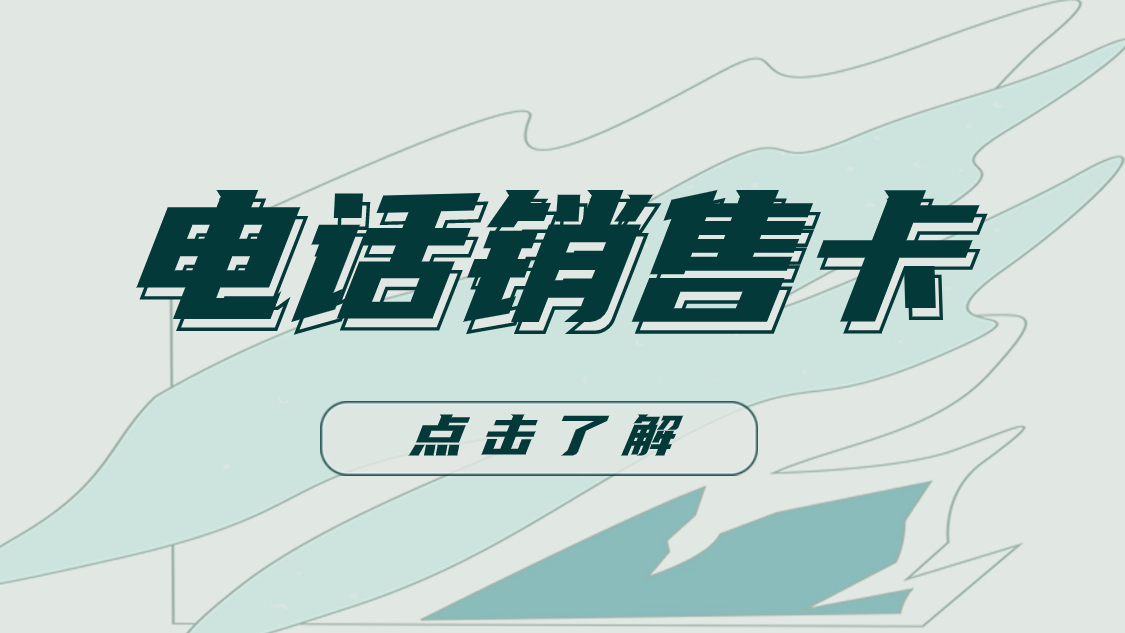 电话销售卡

点击了解